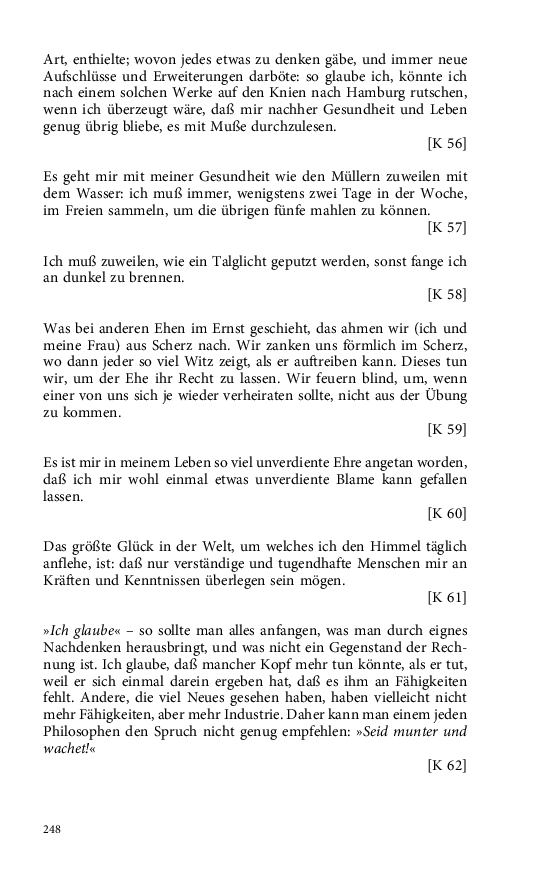 Art, enthielte; wovon jedes etwas zu denken gäbe, und immer neue Aufschlüsse und Erweiterungen darböte: so glaube ich, könnte ich nach einem solchen Werke auf den Knien nach Hamburg rutschen, wenn ich überzeugt wäre, daß mir nachher Gesundheit und Leben genug übrig bliebe, es mit Muße durchzulesen.

[K 56]

Es geht mir mit meiner Gesundheit wie den Müllern zuweilen mit dem Wasser: ich muß immer, wenigstens zwei Tage in der Woche, im Freien sammeln, um die übrigen fünfe mahlen zu können.

[K 57]

Ich muß zuweilen, wie ein Talglicht geputzt werden, sonst fange ich an dunkel zu brennen.

[K 58]

Was bei anderen Ehen im Ernst geschieht, das ahmen wir (ich und meine Frau) aus Scherz nach. Wir zanken uns förmlich im Scherz, wo dann jeder so viel Witz zeigt, als er auftreiben kann. Dieses tun wir, um der Ehe ihr Recht zu lassen. Wir feuern blind, um, wenn einer von uns sich je wieder verheiraten sollte, nicht aus der Übung zu kommen.

[K 59]

Es ist mir in meinem Leben so viel unverdiente Ehre angetan worden, daß ich mir wohl einmal etwas unverdiente Blame kann gefallen lassen.

[K 60]

Das größte Glück in der Welt, um welches ich den Himmel täglich anflehe, ist: daß nur verständige und tugendhafte Menschen mir an Kräften und Kenntnissen überlegen sein mögen.

[K 61]

»Ich glaube« – so sollte man alles anfangen, was man durch eignes Nachdenken herausbringt, und was nicht ein Gegenstand der Rechnung ist. Ich glaube, daß mancher Kopf mehr tun könnte, als er tut, weil er sich einmal darein ergeben hat, daß es ihm an Fähigkeiten fehlt. Andere, die viel Neues gesehen haben, haben vielleicht nicht mehr Fähigkeiten, aber mehr Industrie. Daher kann man einem jeden Philosophen den Spruch nicht genug empfehlen: »Seid munter und wachet!«

[K 62]

248